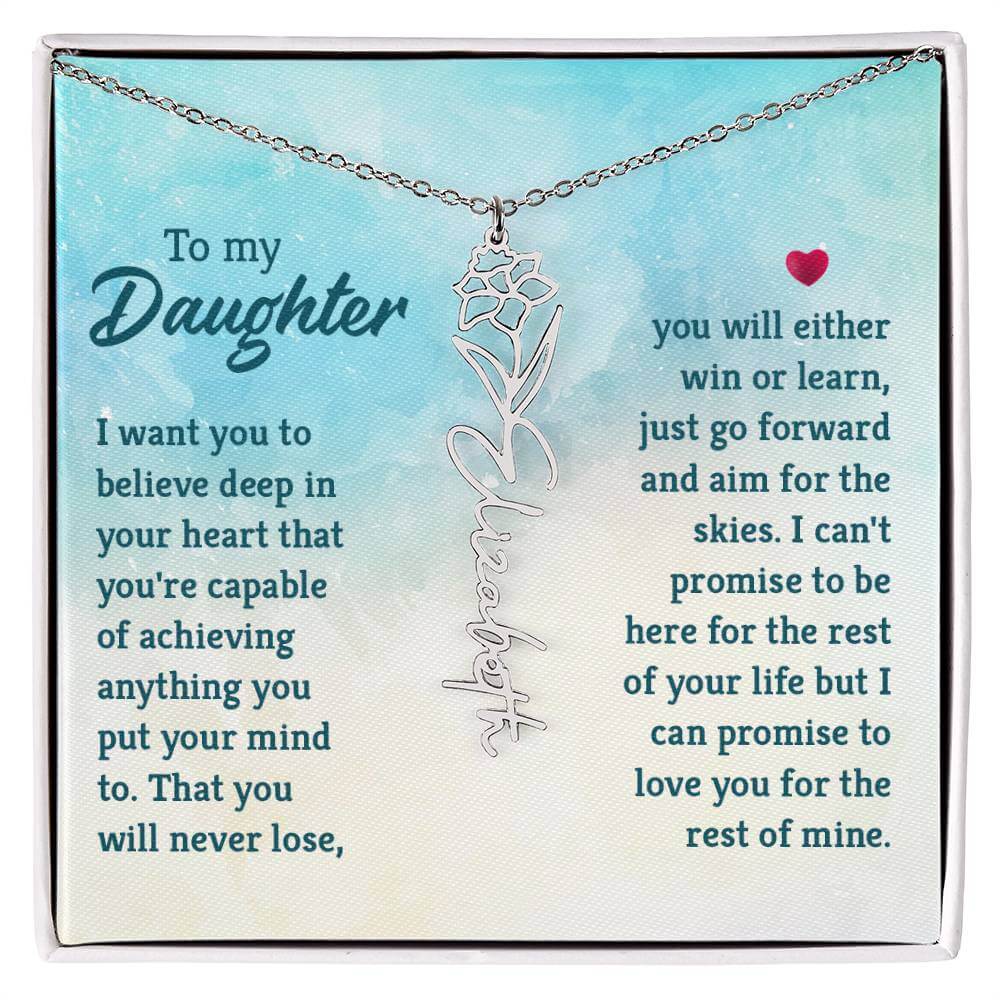 To my Daughter

I want you to believe deep in your heart that you're capable of achieving anything you put your mind to. That you will never lose,

Elizabeth

you will either win or learn, just go forward and aim for the skies. I can't promise to be here for the rest of your life but I can promise to love you for the rest of mine.